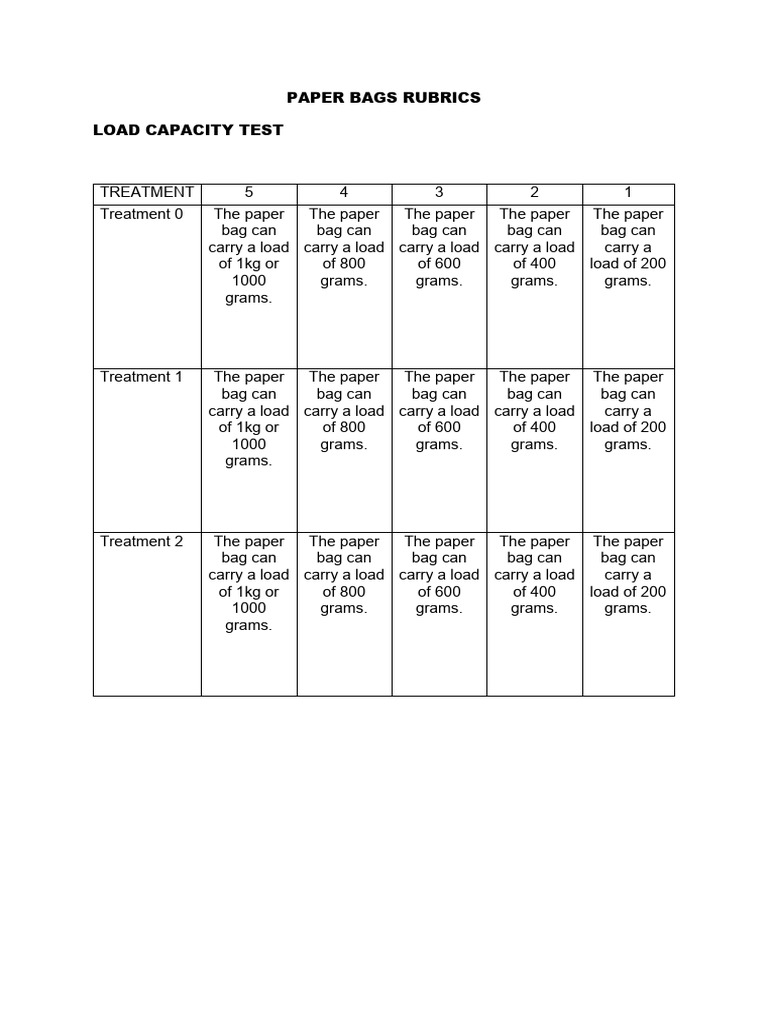 PAPER BAGS RUBRICS

LOAD CAPACITY TEST

| TREATMENT | 5 | 4 | 3 | 2 | 1 |
|---|---|---|---|---|---|
| Treatment 0 | The paper bag can carry a load of 1kg or 1000 grams. | The paper bag can carry a load of 800 grams. | The paper bag can carry a load of 600 grams. | The paper bag can carry a load of 400 grams. | The paper bag can carry a load of 200 grams. |
| Treatment 1 | The paper bag can carry a load of 1kg or 1000 grams. | The paper bag can carry a load of 800 grams. | The paper bag can carry a load of 600 grams. | The paper bag can carry a load of 400 grams. | The paper bag can carry a load of 200 grams. |
| Treatment 2 | The paper bag can carry a load of 1kg or 1000 grams. | The paper bag can carry a load of 800 grams. | The paper bag can carry a load of 600 grams. | The paper bag can carry a load of 400 grams. | The paper bag can carry a load of 200 grams. |